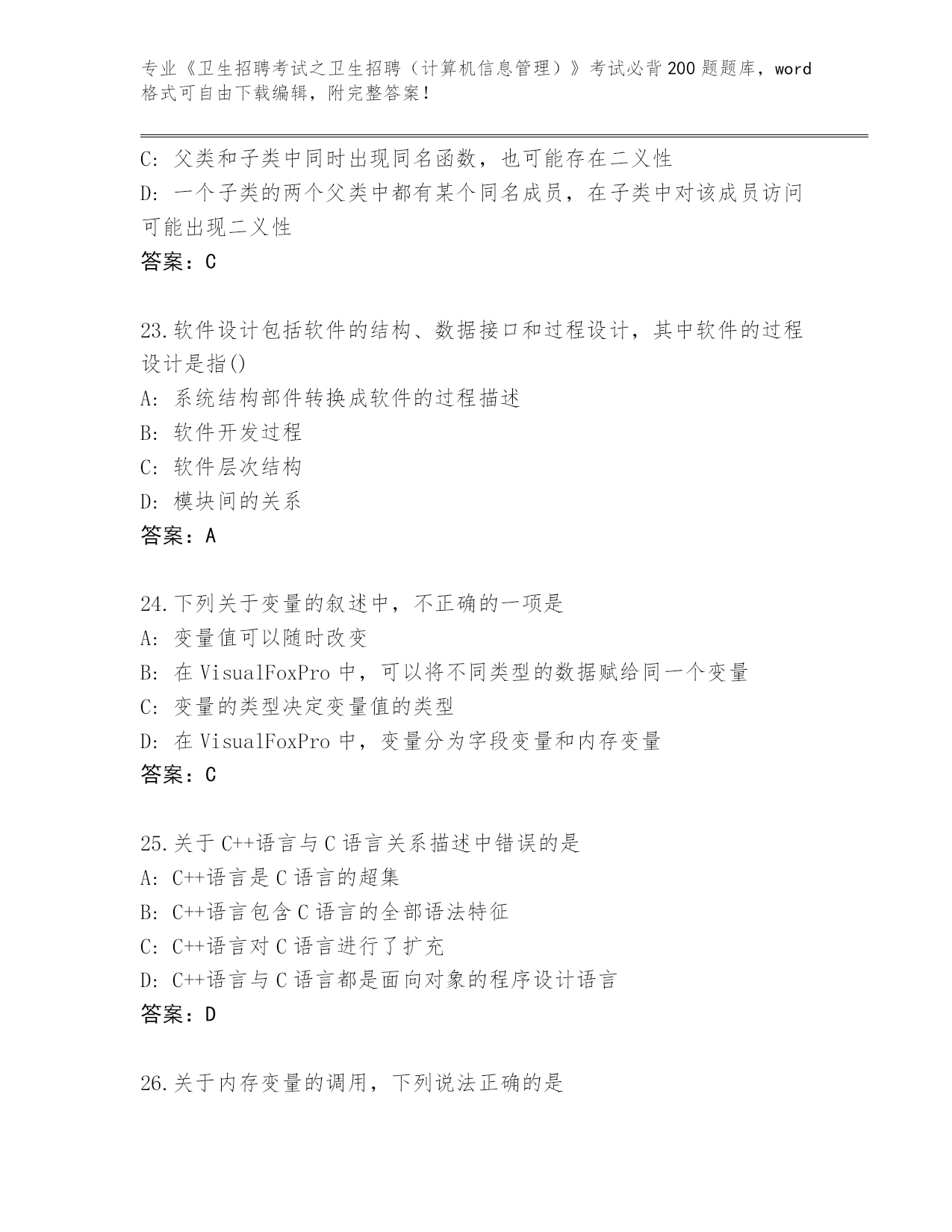 专业《卫生招聘考试之卫生招聘（计算机信息管理）》考试必背200题题库，word格式可自由下载编辑，附完整答案！

C: 父类和子类中同时出现同名函数，也可能存在二义性
D: 一个子类的两个父类中都有某个同名成员，在子类中对该成员访问可能出现二义性
答案：C

23.软件设计包括软件的结构、数据接口和过程设计，其中软件的过程设计是指()
A: 系统结构部件转换成软件的过程描述
B: 软件开发过程
C: 软件层次结构
D: 模块间的关系
答案：A

24.下列关于变量的叙述中，不正确的一项是
A: 变量值可以随时改变
B: 在VisualFoxPro中，可以将不同类型的数据赋给同一个变量
C: 变量的类型决定变量值的类型
D: 在VisualFoxPro中，变量分为字段变量和内存变量
答案：C

25.关于C++语言与C语言关系描述中错误的是
A: C++语言是C语言的超集
B: C++语言包含C语言的全部语法特征
C: C++语言对C语言进行了扩充
D: C++语言与C语言都是面向对象的程序设计语言
答案：D

26.关于内存变量的调用，下列说法正确的是